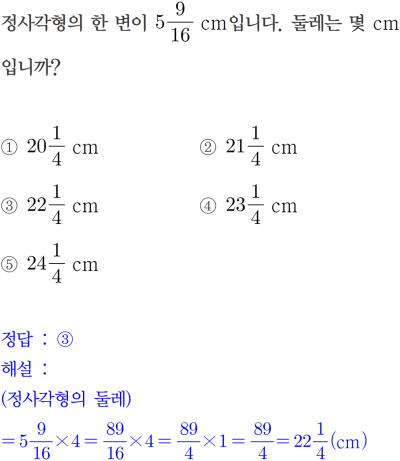 정사각형의 한 변이 $5\frac{9}{16}$ cm입니다. 둘레는 몇 cm 입니까?

① $20\frac{1}{4}$ cm
② $21\frac{1}{4}$ cm
③ $22\frac{1}{4}$ cm
④ $23\frac{1}{4}$ cm
⑤ $24\frac{1}{4}$ cm

정답 : ③
해설 :
(정사각형의 둘레)
$=5\frac{9}{16}\times4=\frac{89}{16}\times4=\frac{89}{4}\times1=\frac{89}{4}=22\frac{1}{4}$(cm)